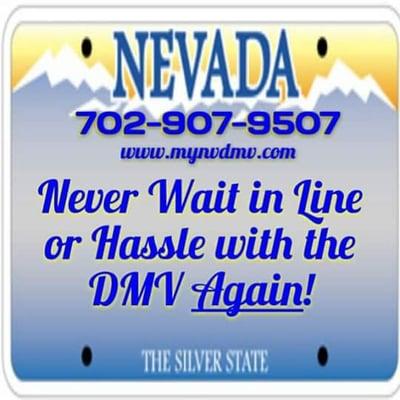 NEVADA

702-907-9507

www.mynvdmv.com

Never Wait in Line or Hassle with the DMV Again!

THE SILVER STATE